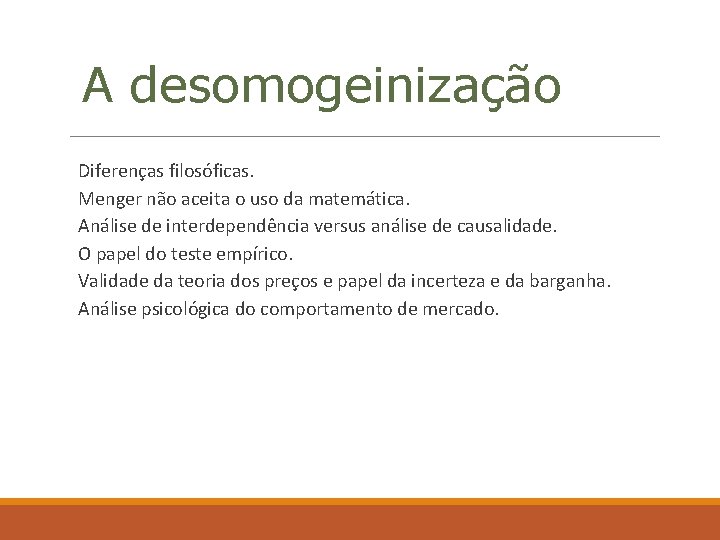 A desomogeinização

Diferenças filosóficas.
Menger não aceita o uso da matemática.
Análise de interdependência versus análise de causalidade.
O papel do teste empírico.
Validade da teoria dos preços e papel da incerteza e da barganha.
Análise psicológica do comportamento de mercado.